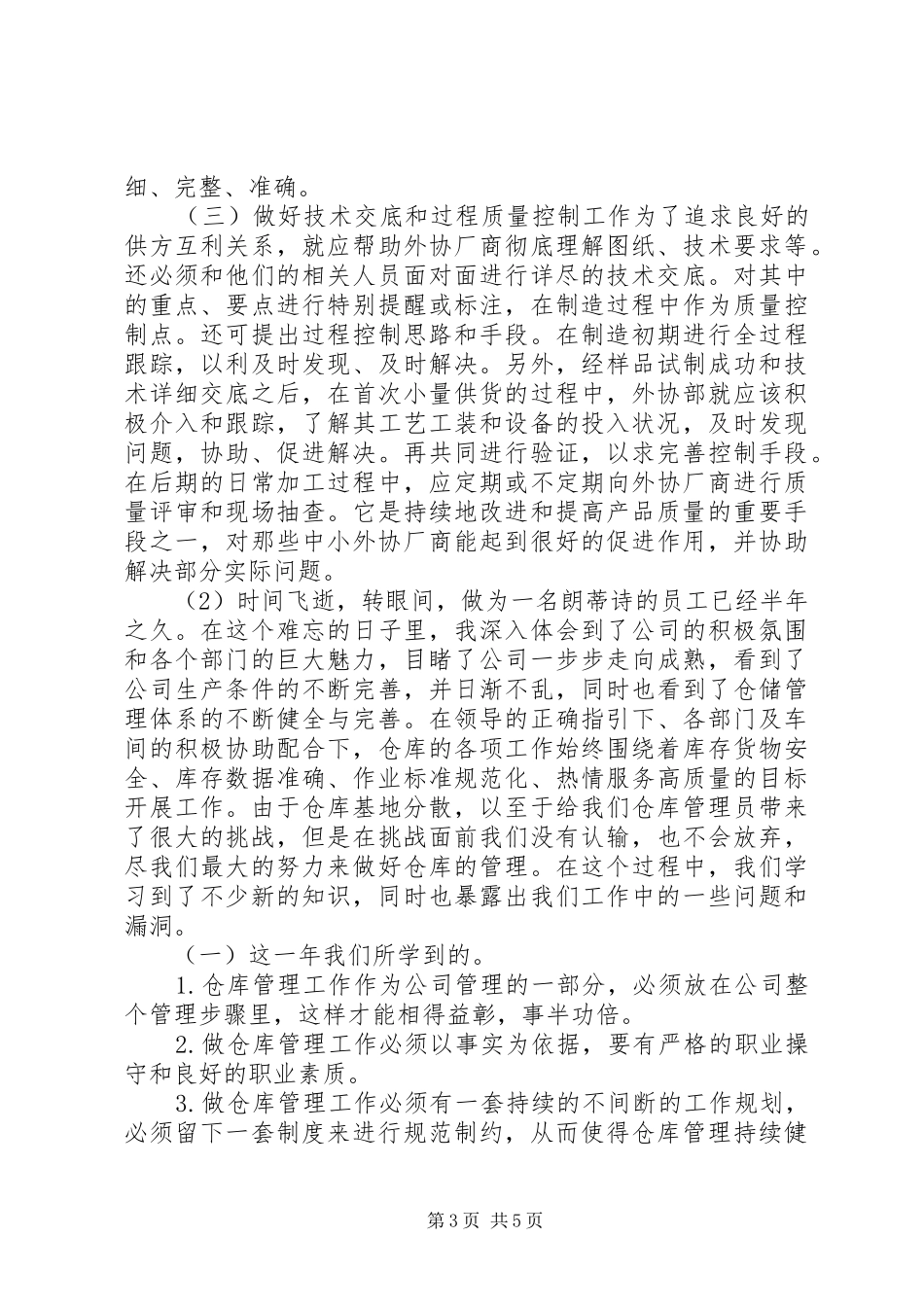 细、完整、准确。

（三）做好技术交底和过程质量控制工作为了追求良好的供方互利关系，就应帮助外协厂商彻底理解图纸、技术要求等。还必须和他们的相关人员面对面进行详尽的技术交底。对其中的重点、要点进行特别提醒或标注，在制造过程中作为质量控制点。还可提出过程控制思路和手段。在制造初期进行全过程跟踪，以利及时发现、及时解决。另外，经样品试制成功和技术详细交底之后，在首次小量供货的过程中，外协部就应该积极介入和跟踪，了解其工艺工装和设备的投入状况，及时发现问题，协助、促进解决。再共同进行验证，以求完善控制手段。在后期的日常加工过程中，应定期或不定期向外协厂商进行质量评审和现场抽查。它是持续地改进和提高产品质量的重要手段之一，对那些中小外协厂商能起到很好的促进作用，并协助解决部分实际问题。

（2）时间飞逝，转眼间，做为一名朗蒂诗的员工已经半年之久。在这个难忘的日子里，我深入体会到了公司的积极氛围和各个部门的巨大魅力，目睹了公司一步步走向成熟，看到了公司生产条件的不断完善，并日渐不乱，同时也看到了仓储管理体系的不断健全与完善。在领导的正确指引下、各部门及车间的积极协助配合下，仓库的各项工作始终围绕着库存货物安全、库存数据准确、作业标准规范化、热情服务高质量的目标开展工作。由于仓库基地分散，以至于给我们仓库管理员带来了很大的挑战，但是在挑战面前我们没有认输，也不会放弃，尽我们最大的努力来做好仓库的管理。在这个过程中，我们学习到了不少新的知识，同时也暴露出我们工作中的一些问题和漏洞。

（一）这一年我们所学到的。

1.仓库管理工作作为公司管理的一部分，必须放在公司整个管理步骤里，这样才能相得益彰，事半功倍。

2.做仓库管理工作必须以事实为依据，要有严格的职业操守和良好的职业素质。

3.做仓库管理工作必须有一套持续的不间断的工作规划，必须留下一套制度来进行规范制约，从而使得仓库管理持续健

第3页 共5页